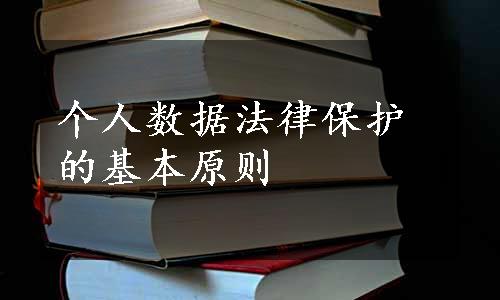 个人数据法律保护的基本原则